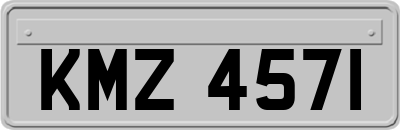 KMZ 4571